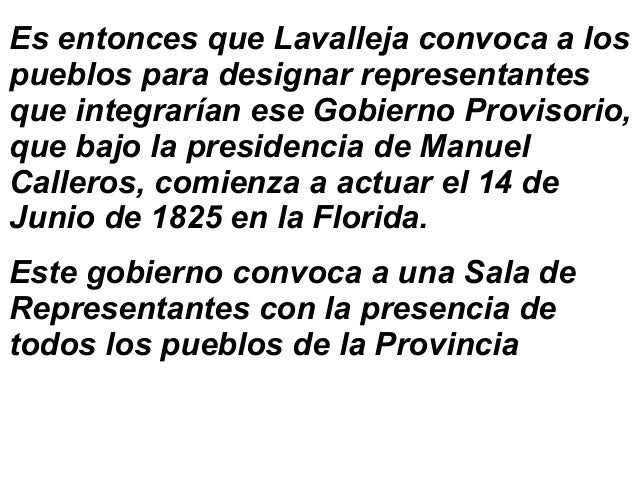 Es entonces que Lavalleja convoca a los pueblos para designar representantes que integrarían ese Gobierno Provisorio, que bajo la presidencia de Manuel Calleros, comienza a actuar el 14 de Junio de 1825 en la Florida.

Este gobierno convoca a una Sala de Representantes con la presencia de todos los pueblos de la Provincia